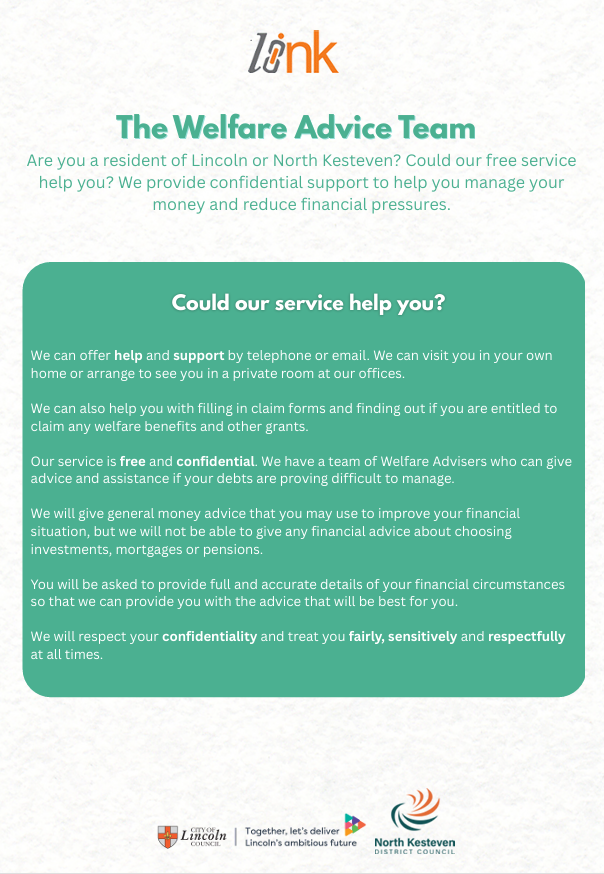 link

The Welfare Advice Team

Are you a resident of Lincoln or North Kesteven? Could our free service help you? We provide confidential support to help you manage your money and reduce financial pressures.

Could our service help you?

We can offer help and support by telephone or email. We can visit you in your own home or arrange to see you in a private room at our offices.

We can also help you with filling in claim forms and finding out if you are entitled to claim any welfare benefits and other grants.

Our service is free and confidential. We have a team of Welfare Advisers who can give advice and assistance if your debts are proving difficult to manage.

We will give general money advice that you may use to improve your financial situation, but we will not be able to give any financial advice about choosing investments, mortgages or pensions.

You will be asked to provide full and accurate details of your financial circumstances so that we can provide you with the advice that will be best for you.

We will respect your confidentiality and treat you fairly, sensitively and respectfully at all times.

CITY OF Lincoln COUNCIL

Together, let's deliver Lincoln's ambitious future

North Kesteven DISTRICT COUNCIL